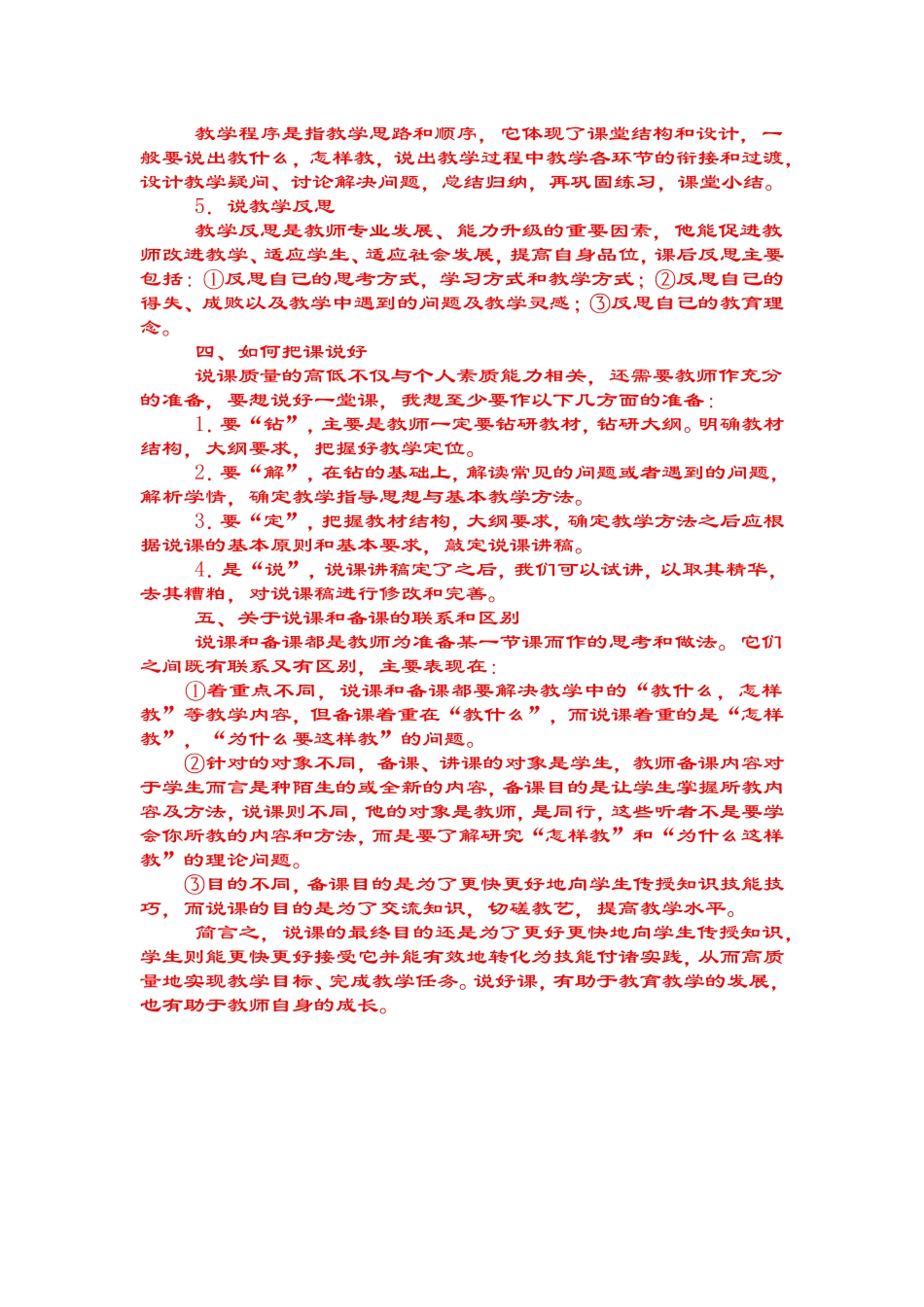 教学程序是指教学思路和顺序，它体现了课堂结构和设计，一般要说出教什么，怎样教，说出教学过程中教学各环节的衔接和过渡，设计教学疑问、讨论解决问题，总结归纳，再巩固练习，课堂小结。

5．说教学反思

教学反思是教师专业发展、能力升级的重要因素，他能促进教师改进教学、适应学生、适应社会发展，提高自身品位，课后反思主要包括：①反思自己的思考方式，学习方式和教学方式；②反思自己的得失、成败以及教学中遇到的问题及教学灵感；③反思自己的教育理念。

四、如何把课说好

说课质量的高低不仅与个人素质能力相关，还需要教师作充分的准备，要想说好一堂课，我想至少要作以下几方面的准备：

1．要“钻”，主要是教师一定要钻研教材，钻研大纲。明确教材结构，大纲要求，把握好教学定位。

2．要“解”，在钻的基础上，解读常见的问题或者遇到的问题，解析学情，确定教学指导思想与基本教学方法。

3．要“定”，把握教材结构，大纲要求，确定教学方法之后应根据说课的基本原则和基本要求，敲定说课讲稿。

4．是“说”，说课讲稿定了之后，我们可以试讲，以取其精华，去其糟粕，对说课稿进行修改和完善。

五、关于说课和备课的联系和区别

说课和备课都是教师为准备某一节课而作的思考和做法。它们之间既有联系又有区别，主要表现在：

①着重点不同，说课和备课都要解决教学中的“教什么，怎样教”等教学内容，但备课着重在“教什么”，而说课着重的是“怎样教”，“为什么要这样教”的问题。

②针对的对象不同，备课、讲课的对象是学生，教师备课内容对于学生而言是种陌生的或全新的内容，备课目的是让学生掌握所教内容及方法，说课则不同，他的对象是教师，是同行，这些听者不是要学会你所教的内容和方法，而是要了解研究“怎样教”和“为什么这样教”的理论问题。

③目的不同，备课目的是为了更快更好地向学生传授知识技能技巧，而说课的目的是为了交流知识，切磋教艺，提高教学水平。

简言之，说课的最终目的还是为了更好更快地向学生传授知识，学生则能更快更好接受它并能有效地转化为技能付诸实践，从而高质量地实现教学目标、完成教学任务。说好课，有助于教育教学的发展，也有助于教师自身的成长。